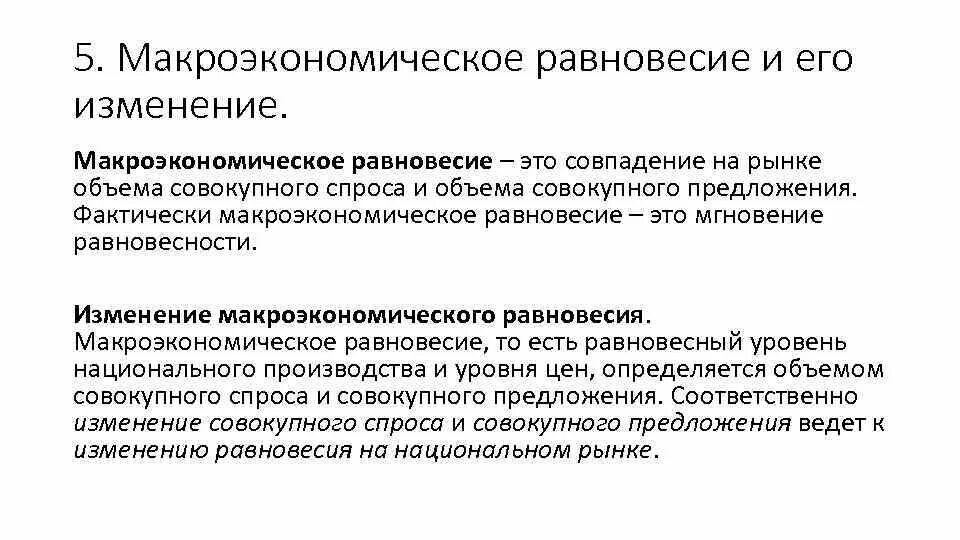 5. Макроэкономическое равновесие и его изменение.

Макроэкономическое равновесие – это совпадение на рынке объема совокупного спроса и объема совокупного предложения. Фактически макроэкономическое равновесие – это мгновение равновесности.

Изменение макроэкономического равновесия. Макроэкономическое равновесие, то есть равновесный уровень национального производства и уровня цен, определяется объемом совокупного спроса и совокупного предложения. Соответственно изменение совокупного спроса и совокупного предложения ведет к изменению равновесия на национальном рынке.